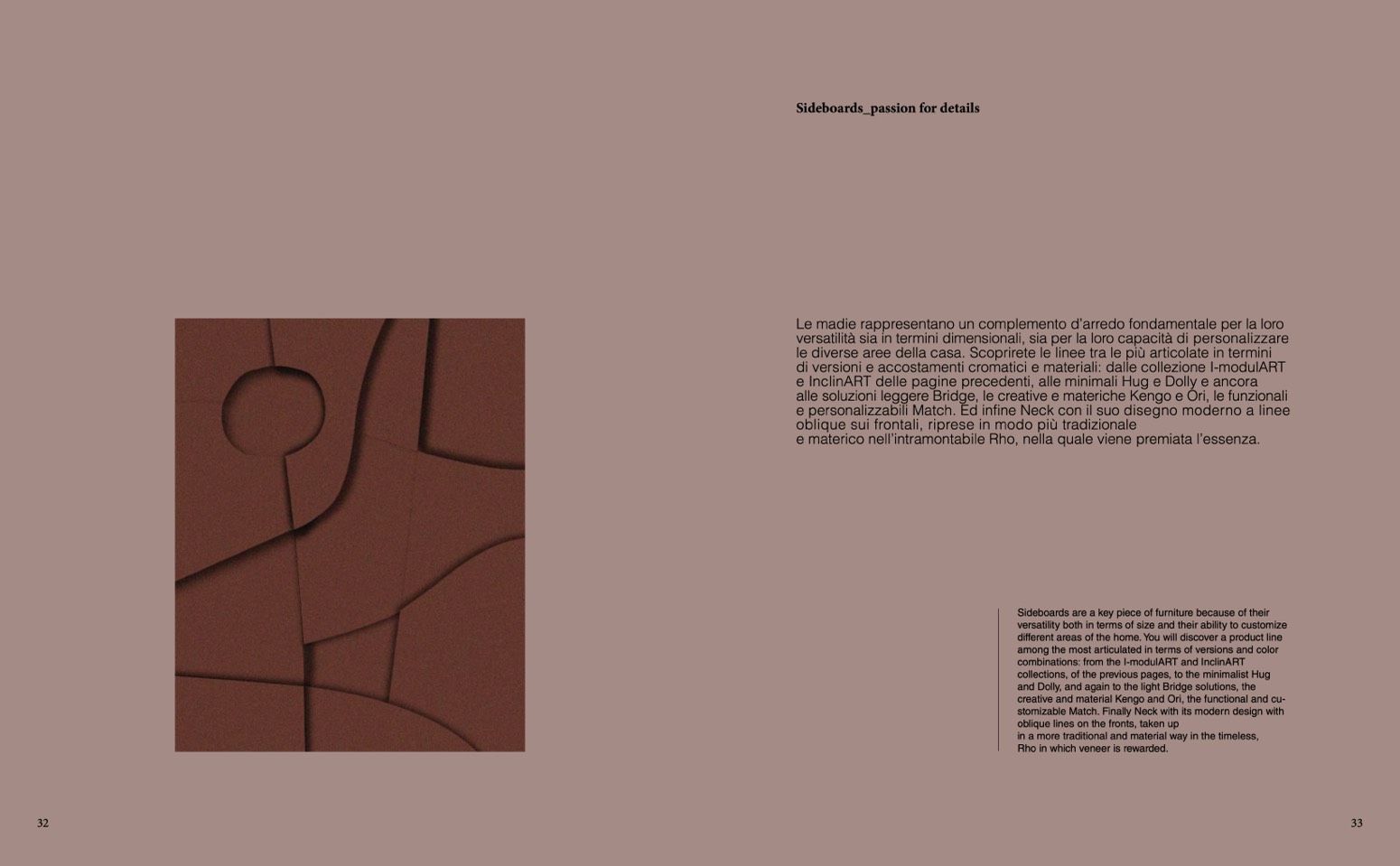 Sideboards_passion for details

Le madie rappresentano un complemento d'arredo fondamentale per la loro versatilità sia in termini dimensionali, sia per la loro capacità di personalizzare le diverse aree della casa. Scoprirete le linee tra le più articolate in termini di versioni e accostamenti cromatici e materiali: dalle collezione I-modulART e InclinART delle pagine precedenti, alle minimali Hug e Dolly e ancora alle soluzioni leggere Bridge, le creative e materiche Kengo e Ori, le funzionali e personalizzabili Match. Ed infine Neck con il suo disegno moderno a linee oblique sui frontali, riprese in modo più tradizionale e materico nell'intramontabile Rho, nella quale viene premiata l'essenza.

Sideboards are a key piece of furniture because of their versatility both in terms of size and their ability to customize different areas of the home. You will discover a product line among the most articulated in terms of versions and color combinations: from the I-modulART and InclinART collections, of the previous pages, to the minimalist Hug and Dolly, and again to the light Bridge solutions, the creative and material Kengo and Ori, the functional and customizable Match. Finally Neck with its modern design with oblique lines on the fronts, taken up in a more traditional and material way in the timeless, Rho in which veneer is rewarded.

32

33